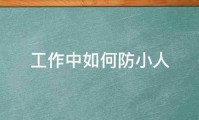 工作中如何防小人